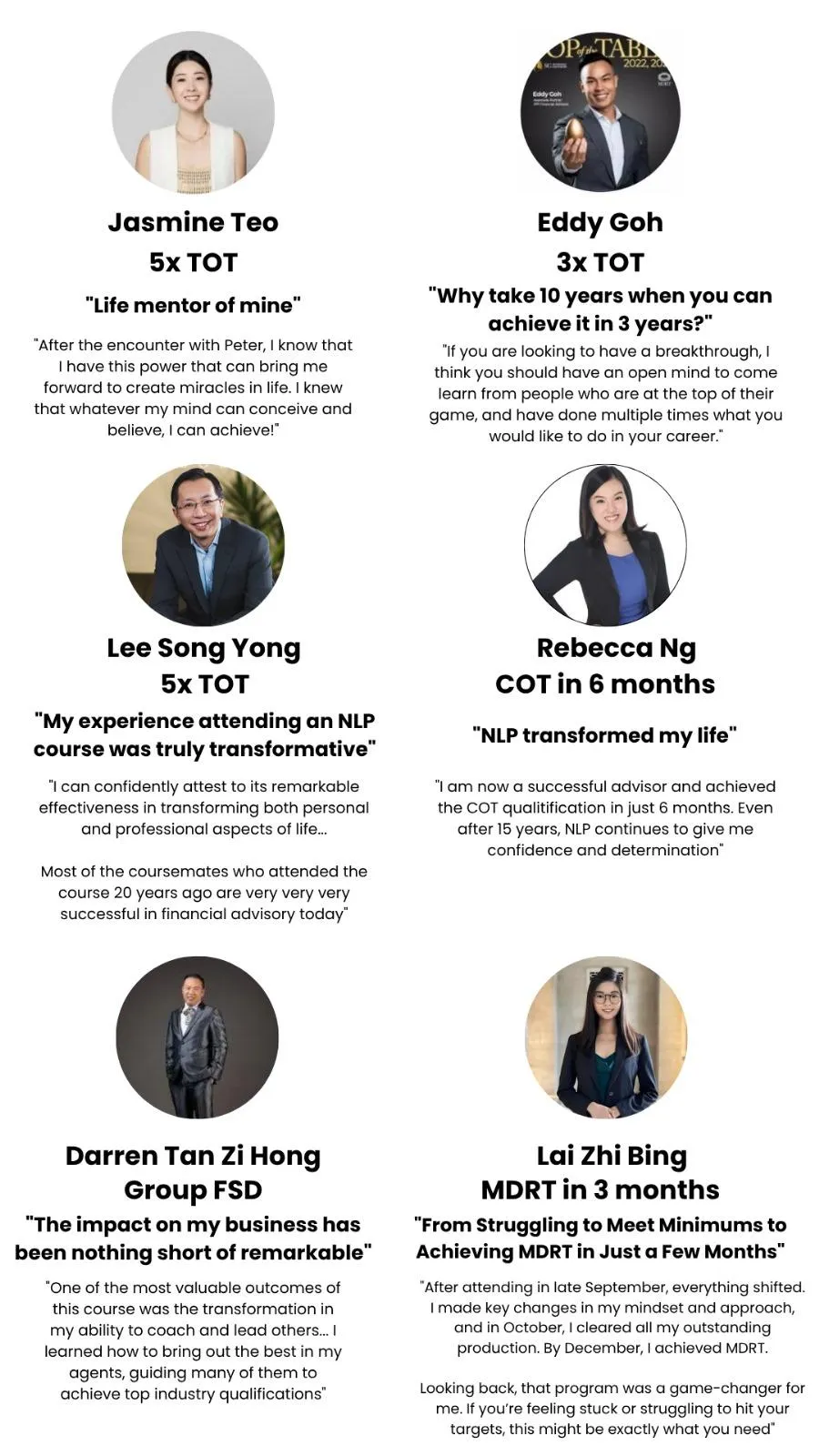 Jasmine Teo
5x TOT

"Life mentor of mine"

"After the encounter with Peter, I know that I have this power that can bring me forward to create miracles in life. I knew that whatever my mind can conceive and believe, I can achieve!"

Eddy Goh
3x TOT

"Why take 10 years when you can achieve it in 3 years?"

"If you are looking to have a breakthrough, I think you should have an open mind to come learn from people who are at the top of their game, and have done multiple times what you would like to do in your career."

Lee Song Yong
5x TOT

"My experience attending an NLP course was truly transformative"

"I can confidently attest to its remarkable effectiveness in transforming both personal and professional aspects of life...

Most of the coursemates who attended the course 20 years ago are very very very successful in financial advisory today"

Rebecca Ng
COT in 6 months

"NLP transformed my life"

"I am now a successful advisor and achieved the COT qualitification in just 6 months. Even after 15 years, NLP continues to give me confidence and determination"

Darren Tan Zi Hong
Group FSD

"The impact on my business has been nothing short of remarkable"

"One of the most valuable outcomes of this course was the transformation in my ability to coach and lead others... I learned how to bring out the best in my agents, guiding many of them to achieve top industry qualifications"

Lai Zhi Bing
MDRT in 3 months

"From Struggling to Meet Minimums to Achieving MDRT in Just a Few Months"

"After attending in late September, everything shifted. I made key changes in my mindset and approach, and in October, I cleared all my outstanding production. By December, I achieved MDRT.

Looking back, that program was a game-changer for me. If you're feeling stuck or struggling to hit your targets, this might be exactly what you need"